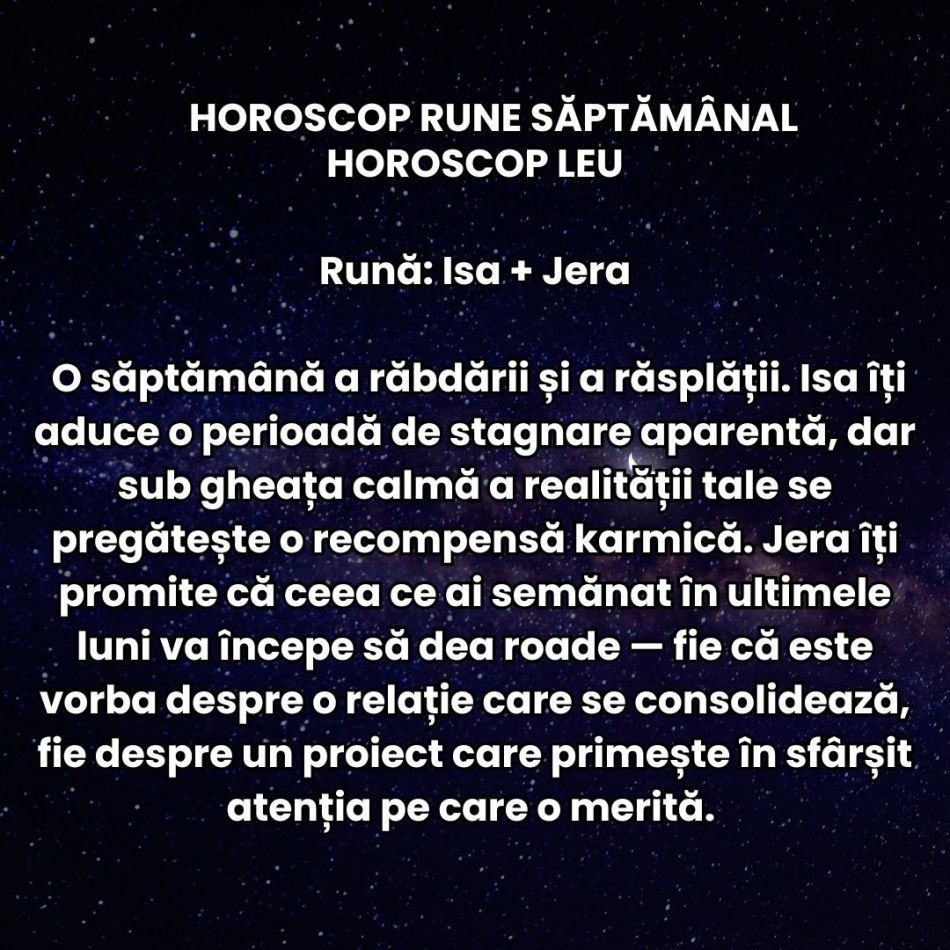 HOROSCOP RUNE SĂPTĂMÂNAL
HOROSCOP LEU

Rună: Isa + Jera

O săptămână a răbdării și a răsplății. Isa îți aduce o perioadă de stagnare aparentă, dar sub gheața calmă a realității tale se pregătește o recompensă karmică. Jera îți promite că ceea ce ai semănat în ultimele luni va începe să dea roade — fie că este vorba despre o relație care se consolidează, fie despre un proiect care primește în sfârșit atenția pe care o merită.